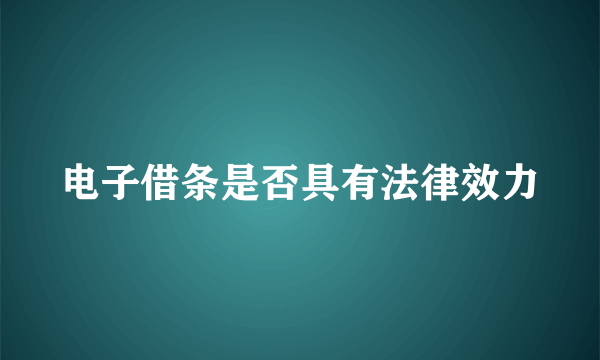 电子借条是否具有法律效力